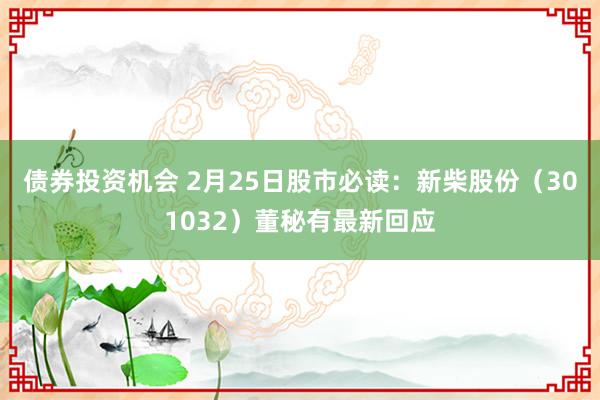 债券投资机会 2月25日股市必读：新柴股份（301032）董秘有最新回应